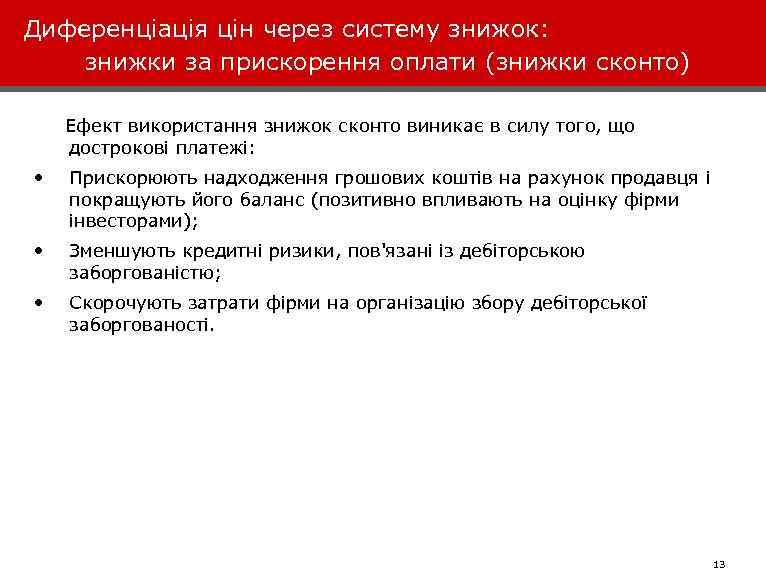 Диференціація цін через систему знижок: знижки за прискорення оплати (знижки сконто)

Ефект використання знижок сконто виникає в силу того, що дострокові платежі:

• Прискорюють надходження грошових коштів на рахунок продавця і покращують його баланс (позитивно впливають на оцінку фірми інвесторами);

• Зменшують кредитні ризики, пов'язані із дебіторською заборгованістю;

• Скорочують затрати фірми на організацію збору дебіторської заборгованості.

13